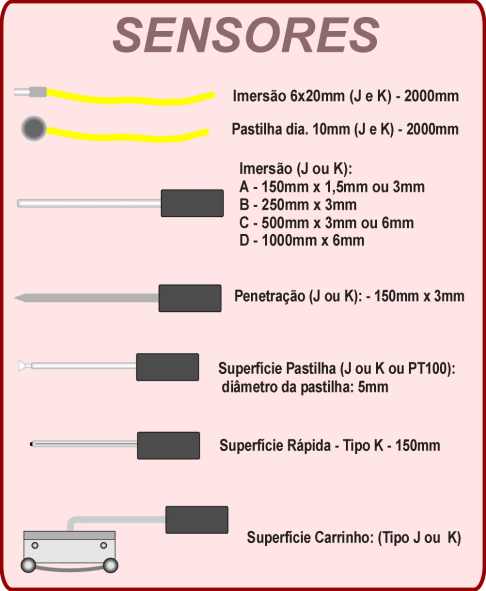 SENSORES

Imersão 6x20mm (J e K) - 2000mm

Pastilha dia. 10mm (J e K) - 2000mm

Imersão (J ou K):
A - 150mm x 1,5mm ou 3mm
B - 250mm x 3mm
C - 500mm x 3mm ou 6mm
D - 1000mm x 6mm

Penetração (J ou K): - 150mm x 3mm

Superfície Pastilha (J ou K ou PT100):
diâmetro da pastilha: 5mm

Superfície Rápida - Tipo K - 150mm

Superfície Carrinho: (Tipo J ou K)